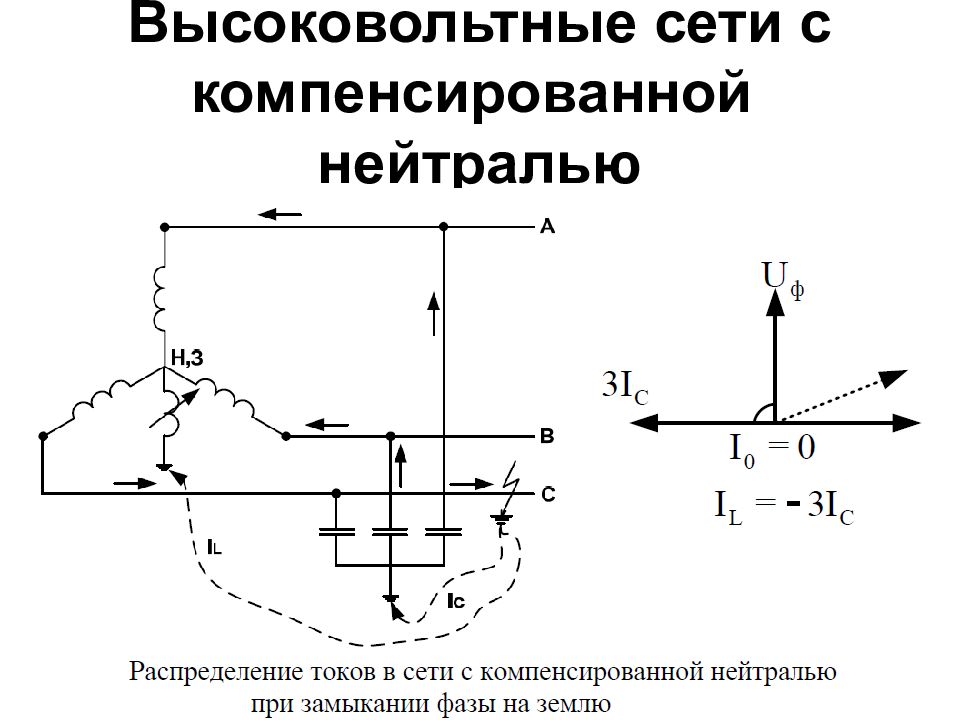 Высоковольтные сети с компенсированной нейтралью

A

Н,З

B

C

$I_L$

$I_C$

$U_ф$

$3I_C$

$I_0 = 0$

$I_L = -3I_C$

Распределение токов в сети с компенсированной нейтралью при замыкании фазы на землю